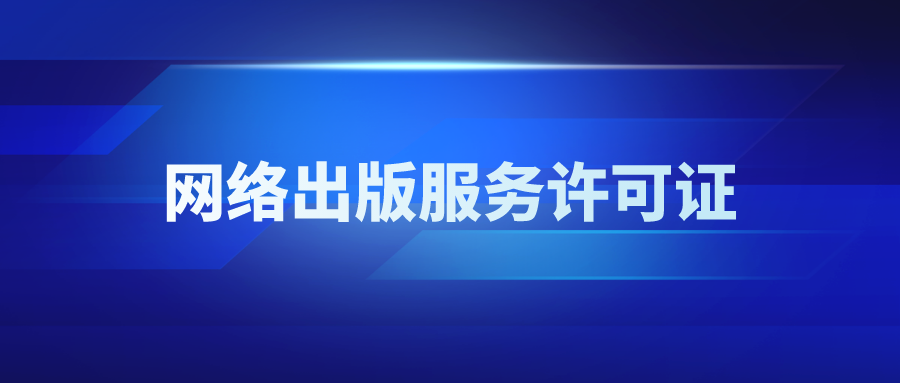 网络出版服务许可证